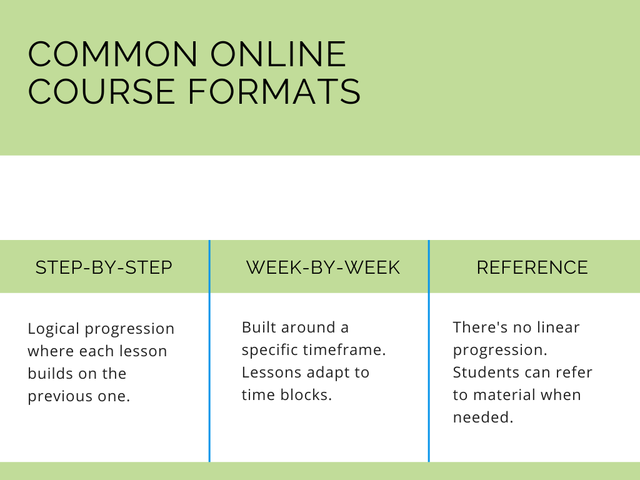 COMMON ONLINE COURSE FORMATS

| STEP-BY-STEP | WEEK-BY-WEEK | REFERENCE |
|---|---|---|
| Logical progression where each lesson builds on the previous one. | Built around a specific timeframe. Lessons adapt to time blocks. | There's no linear progression. Students can refer to material when needed. |